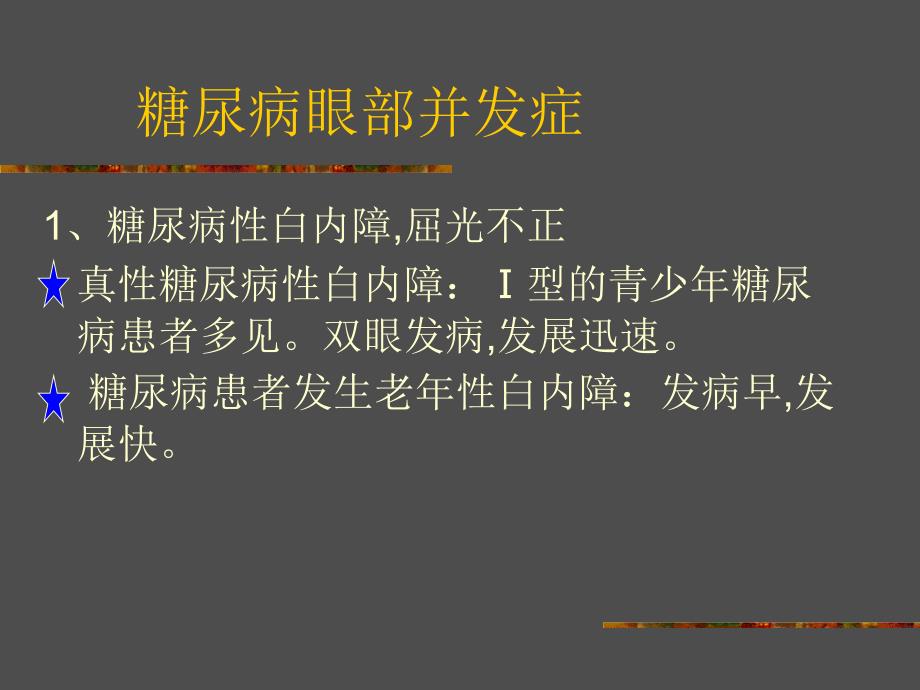 糖尿病眼部并发症

1、糖尿病性白内障,屈光不正

真性糖尿病性白内障：Ⅰ型的青少年糖尿病患者多见。双眼发病,发展迅速。

糖尿病患者发生老年性白内障：发病早,发展快。